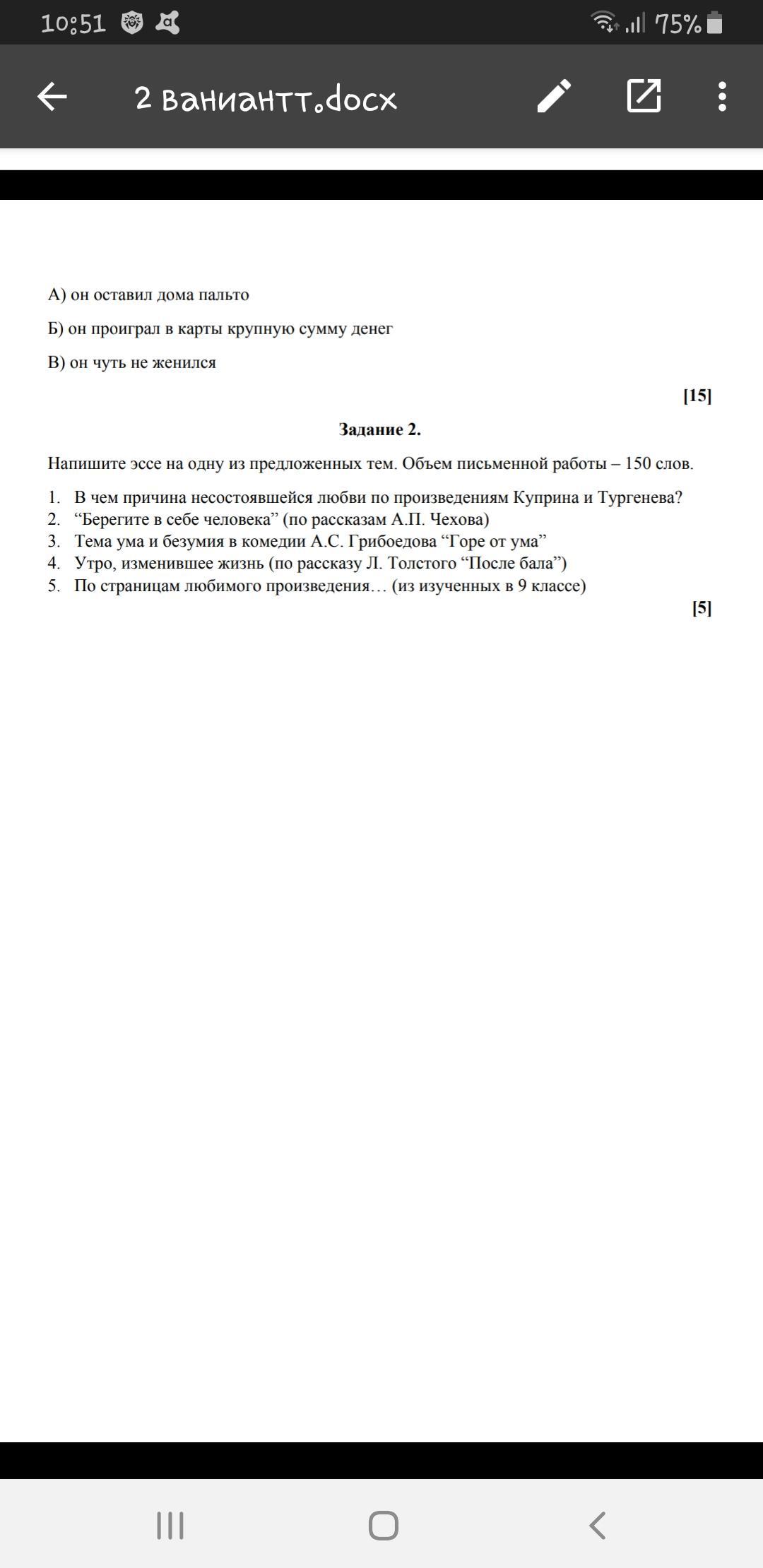 10:51 75%

2 ваниантт.docx

А) он оставил дома пальто

Б) он проиграл в карты крупную сумму денег

В) он чуть не женился

[15]

Задание 2.

Напишите эссе на одну из предложенных тем. Объем письменной работы – 150 слов.

1. В чем причина несостоявшейся любви по произведениям Куприна и Тургенева?
2. “Берегите в себе человека” (по рассказам А.П. Чехова)
3. Тема ума и безумия в комедии А.С. Грибоедова “Горе от ума”
4. Утро, изменившее жизнь (по рассказу Л. Толстого “После бала”)
5. По страницам любимого произведения… (из изученных в 9 классе)

[5]